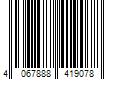 4 067888 419078